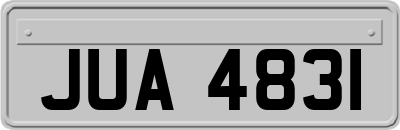 JUA 4831